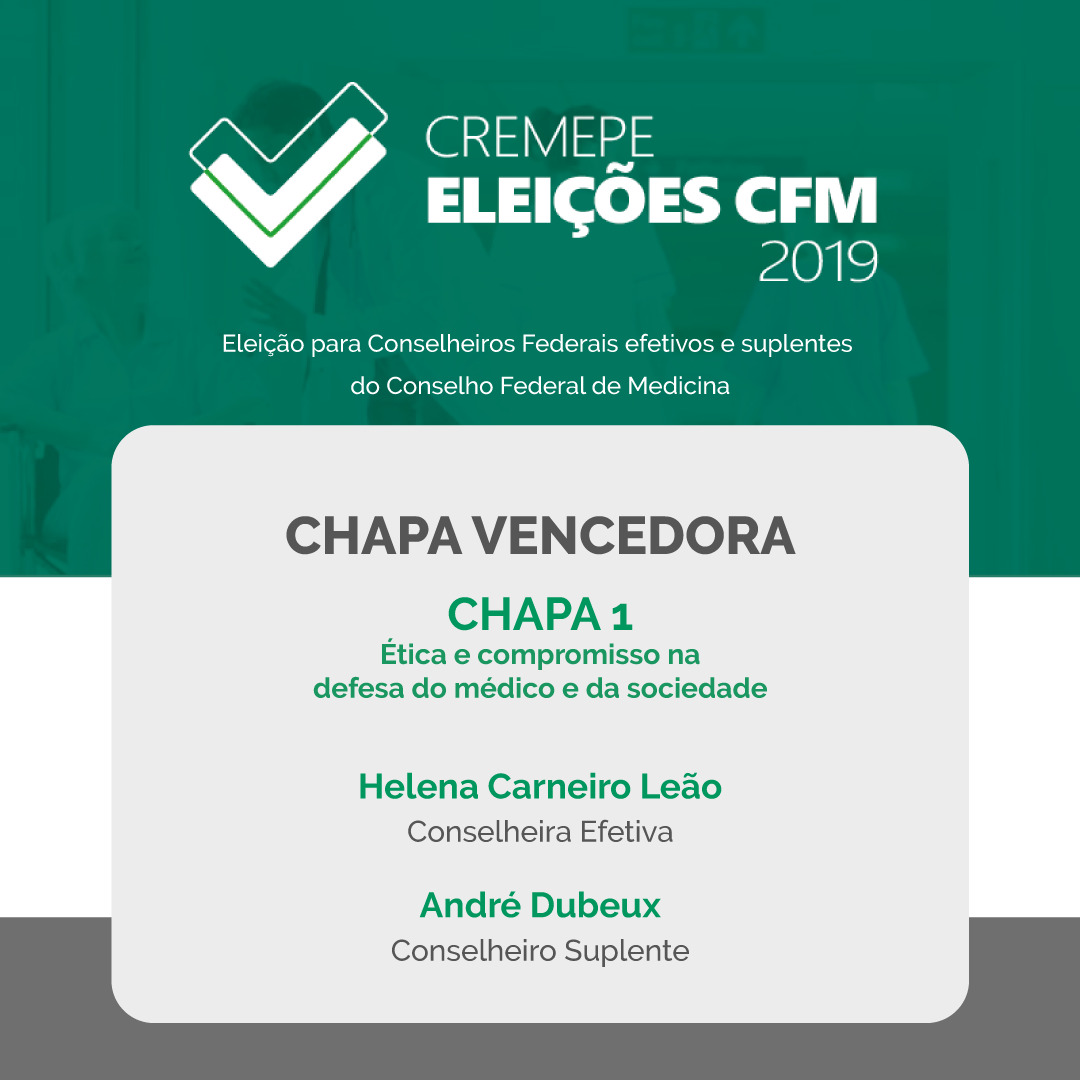 CREMEPE
ELEIÇÕES CFM
2019

Eleição para Conselheiros Federais efetivos e suplentes do Conselho Federal de Medicina

CHAPA VENCEDORA

CHAPA 1
Ética e compromisso na defesa do médico e da sociedade

Helena Carneiro Leão
Conselheira Efetiva

André Dubeux
Conselheiro Suplente